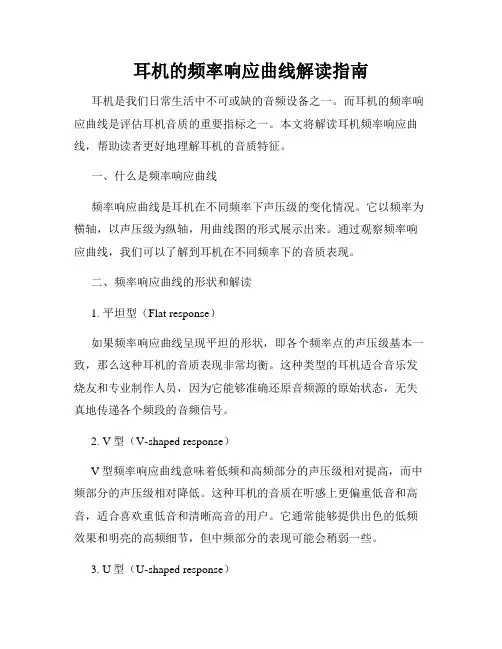 耳机的频率响应曲线解读指南

耳机是我们日常生活中不可或缺的音频设备之一。而耳机的频率响应曲线是评估耳机音质的重要指标之一。本文将解读耳机频率响应曲线，帮助读者更好地理解耳机的音质特征。

一、什么是频率响应曲线

频率响应曲线是耳机在不同频率下声压级的变化情况。它以频率为横轴，以声压级为纵轴，用曲线图的形式展示出来。通过观察频率响应曲线，我们可以了解到耳机在不同频率下的音质表现。

二、频率响应曲线的形状和解读

1. 平坦型（Flat response）

如果频率响应曲线呈现平坦的形状，即各个频率点的声压级基本一致，那么这种耳机的音质表现非常均衡。这种类型的耳机适合音乐发烧友和专业制作人员，因为它能够准确还原音频源的原始状态，无失真地传递各个频段的音频信号。

2. V 型（V-shaped response）

V 型频率响应曲线意味着低频和高频部分的声压级相对提高，而中频部分的声压级相对降低。这种耳机的音质在听感上更偏重低音和高音，适合喜欢重低音和清晰高音的用户。它通常能够提供出色的低频效果和明亮的高频细节，但中频部分的表现可能会稍弱一些。

3. U 型（U-shaped response）